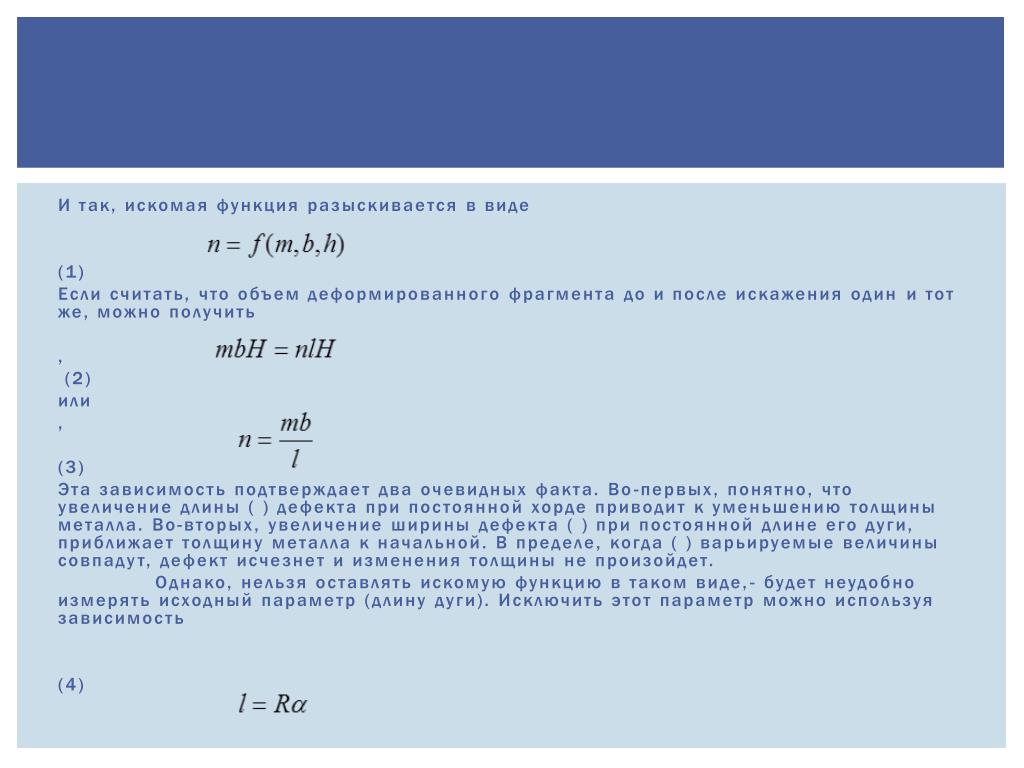 И так, искомая функция разыскивается в виде

$n = f(m,b,h)$

(1)

Если считать, что объем деформированного фрагмента до и после искажения один и тот же, можно получить

, $mbH = nlH$

(2)

или

, $n = \frac{mb}{l}$

(3)

Эта зависимость подтверждает два очевидных факта. Во-первых, понятно, что увеличение длины ( ) дефекта при постоянной хорде приводит к уменьшению толщины металла. Во-вторых, увеличение ширины дефекта ( ) при постоянной длине его дуги, приближает толщину металла к начальной. В пределе, когда ( ) варьируемые величины совпадут, дефект исчезнет и изменения толщины не произойдет.

Однако, нельзя оставлять искомую функцию в таком виде,- будет неудобно измерять исходный параметр (длину дуги). Исключить этот параметр можно используя зависимость

(4)

$l = R\alpha$